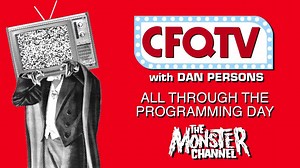 CFQTV

with DAN PERSONS

ALL THROUGH THE PROGRAMMING DAY

THE MONSTER CHANNEL